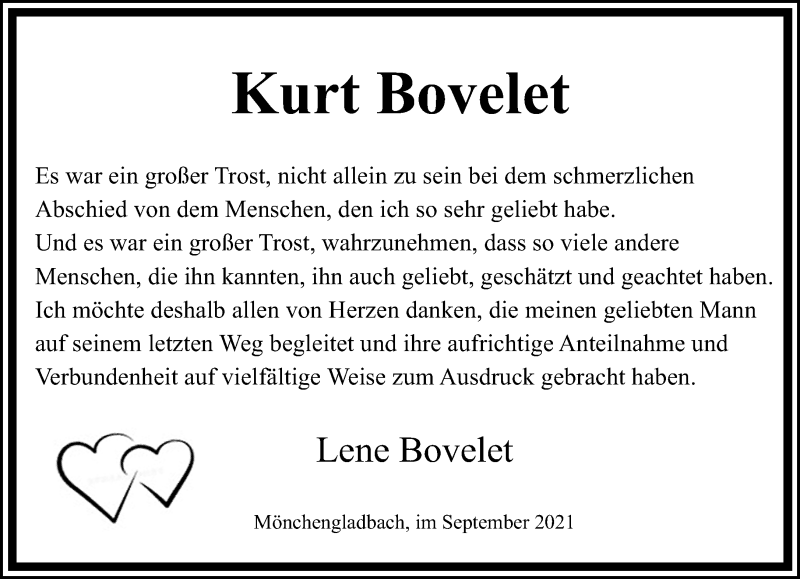 Kurt Bovelet

Es war ein großer Trost, nicht allein zu sein bei dem schmerzlichen Abschied von dem Menschen, den ich so sehr geliebt habe.
Und es war ein großer Trost, wahrzunehmen, dass so viele andere Menschen, die ihn kannten, ihn auch geliebt, geschätzt und geachtet haben.
Ich möchte deshalb allen von Herzen danken, die meinen geliebten Mann auf seinem letzten Weg begleitet und ihre aufrichtige Anteilnahme und Verbundenheit auf vielfältige Weise zum Ausdruck gebracht haben.

Lene Bovelet

Mönchengladbach, im September 2021